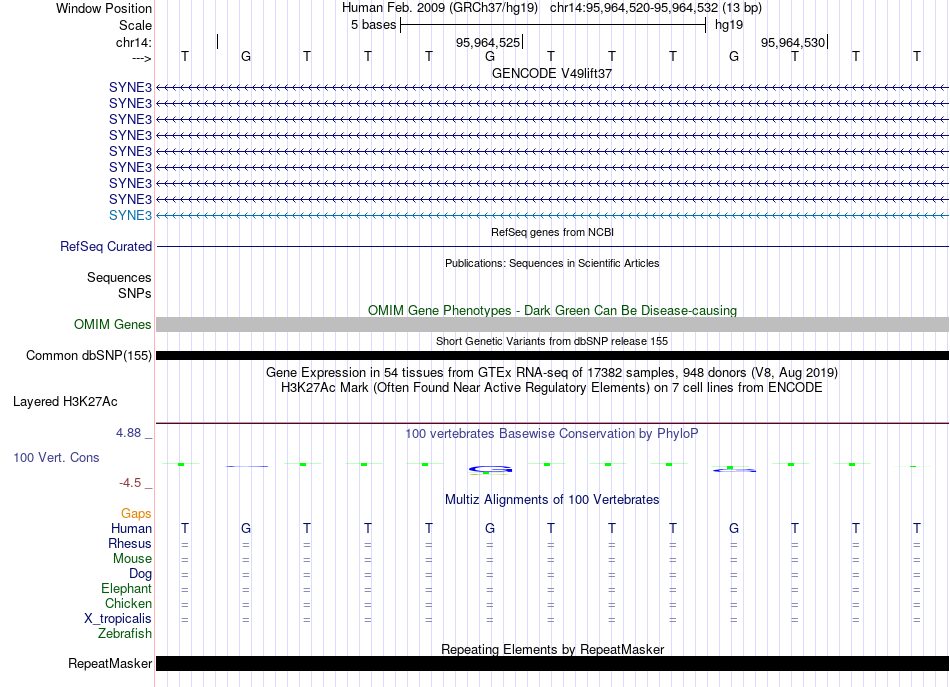 Window Position Human Feb. 2009 (GRCh37/hg19) chr14:95,964,520-95,964,532 (13 bp)
Scale 5 bases hg19
chr14: 95,964,525 95,964,530
---> T G T T T G T T T G T T T
GENCODE V49lift37
SYNE3
SYNE3
SYNE3
SYNE3
SYNE3
SYNE3
SYNE3
SYNE3
SYNE3
RefSeq genes from NCBI
RefSeq Curated
Publications: Sequences in Scientific Articles
Sequences
SNPs
OMIM Gene Phenotypes - Dark Green Can Be Disease-causing
OMIM Genes
Short Genetic Variants from dbSNP release 155
Common dbSNP(155)
Gene Expression in 54 tissues from GTEx RNA-seq of 17382 samples, 948 donors (V8, Aug 2019)
H3K27Ac Mark (Often Found Near Active Regulatory Elements) on 7 cell lines from ENCODE
Layered H3K27Ac
4.88 _ 100 vertebrates Basewise Conservation by PhyloP
100 Vert. Cons
-4.5 _
Multiz Alignments of 100 Vertebrates
Gaps
Human T G T T T G T T T G T T T
Rhesus = = = = = = = = = = = = =
Mouse = = = = = = = = = = = = =
Dog = = = = = = = = = = = = =
Elephant = = = = = = = = = = = = =
Chicken = = = = = = = = = = = = =
X_tropicalis = = = = = = = = = = = = =
Zebrafish
Repeating Elements by RepeatMasker
RepeatMasker